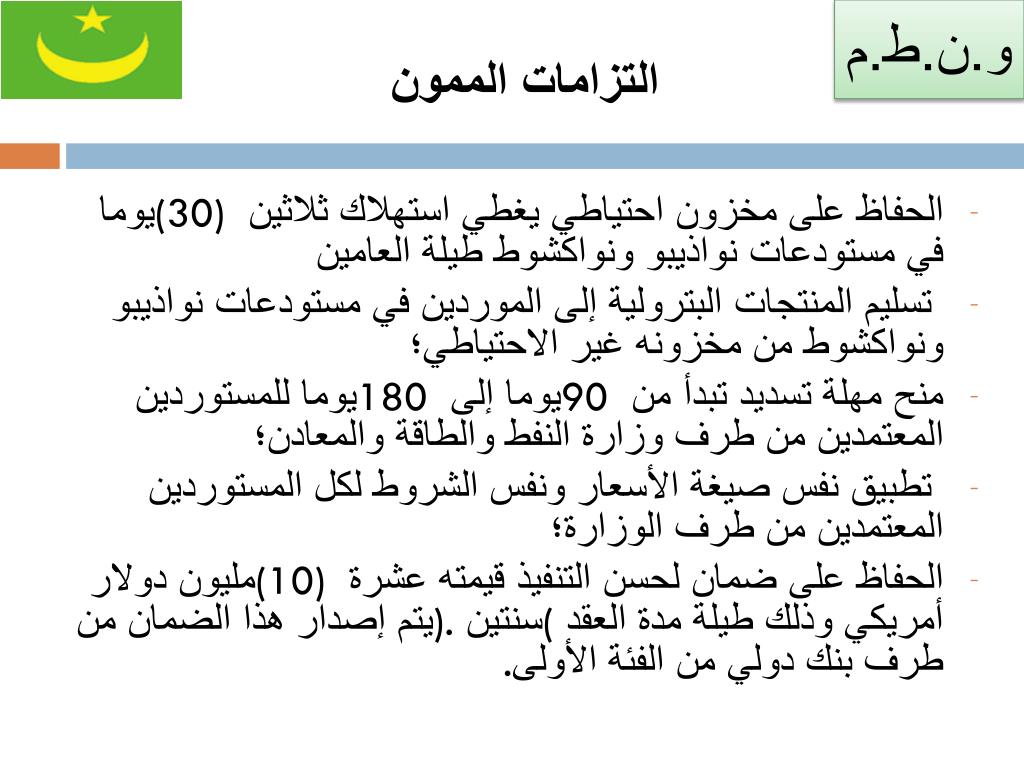 و.ن.ط.م

التزامات الممون

- الحفاظ على مخزون احتياطي يغطي استهلاك ثلاثين (30)يوما في مستودعات نواذيبو ونواكشوط طيلة العامين

- تسليم المنتجات البترولية إلى الموردين في مستودعات نواذيبو ونواكشوط من مخزونه غير الاحتياطي؛

- منح مهلة تسديد تبدأ من 90يوما إلى 180يوما للمستوردين المعتمدين من طرف وزارة النفط والطاقة والمعادن؛

- تطبيق نفس صيغة الأسعار ونفس الشروط لكل المستوردين المعتمدين من طرف الوزارة؛

- الحفاظ على ضمان لحسن التنفيذ قيمته عشرة (10)مليون دولار أمريكي وذلك طيلة مدة العقد )سنتين .(يتم إصدار هذا الضمان من طرف بنك دولي من الفئة الأولى.